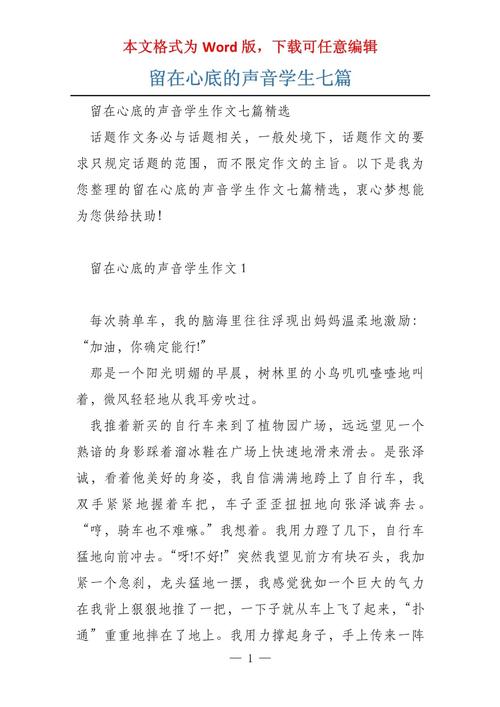 本文格式为 Word 版，下载可任意编辑

留在心底的声音学生七篇

留在心底的声音学生作文七篇精选

话题作文务必与话题相关，一般处境下，话题作文的要求只规定话题的范围，而不限定作文的主旨。以下是我为您整理的留在心底的声音学生作文七篇精选，衷心梦想能为您供给扶助!

留在心底的声音学生作文 1

每次骑单车，我的脑海里往往浮现出妈妈温柔地激励：“加油，你确定能行!”

那是一个阳光明媚的早晨，树林里的小鸟叽叽喳喳地叫着，微风轻轻地从我耳旁吹过。

我推着新买的自行车来到了植物园广场，远远望见一个熟谙的身影踩着溜冰鞋在广场上快速地滑来滑去。是张泽诚，看着他美好的身姿，我自信满满地跨上了自行车，我双手紧紧地握着车把，车子歪歪扭扭地向张泽诚奔去。“哼，骑车也不难嘛。”我想着。我用力蹬了几下，自行车猛地向前冲去。“呀!不好!”突然我望见前方有块石头，我加紧一个急刹，龙头猛地一摆，我感觉犹如一个巨大的气力在我背上狠狠地推了一把，一下子就从车上飞了起来，“扑通”重重地摔在了地上。我用力撑起身子，手上传来一阵

— 1 —